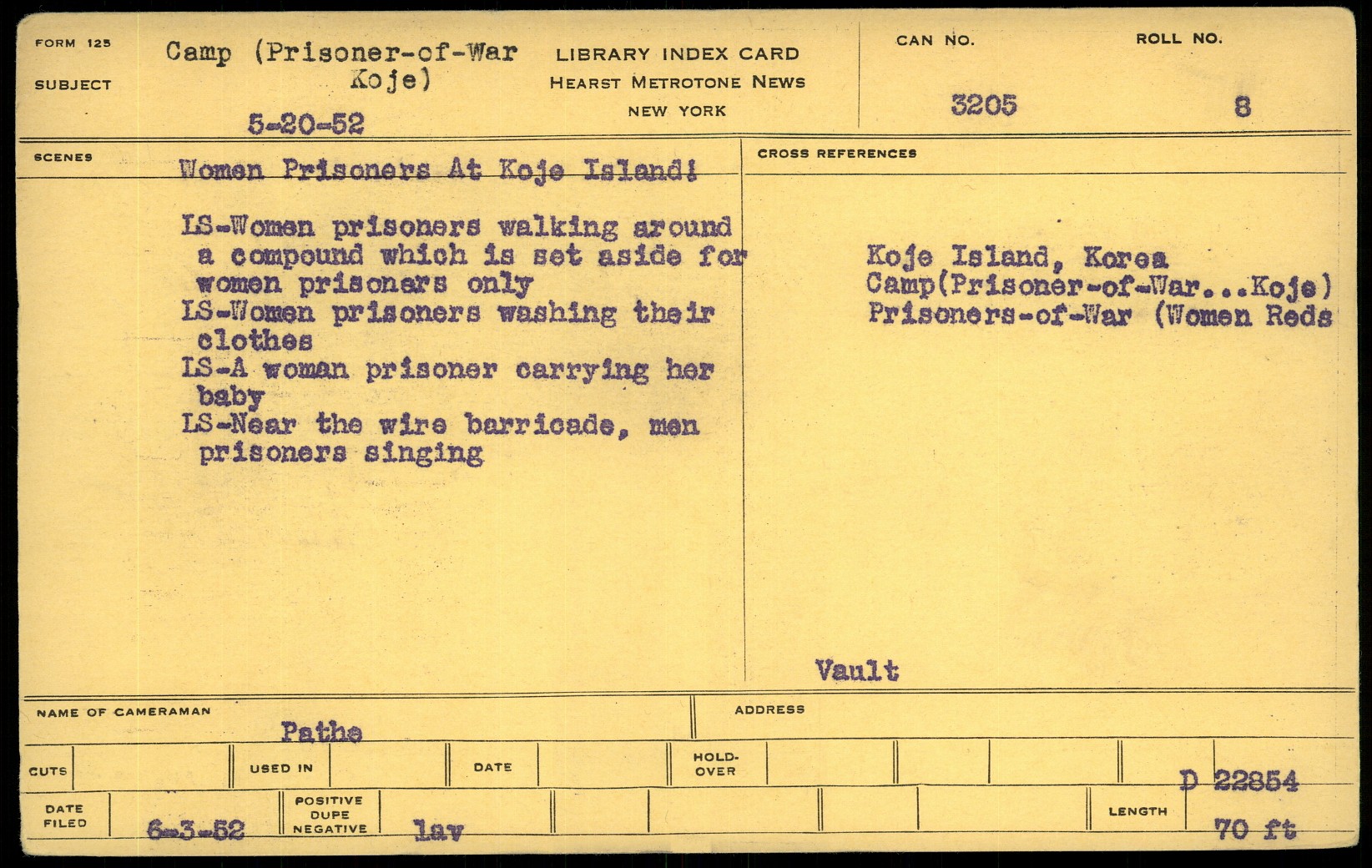 FORM 125

SUBJECT

Camp (Prisoner-of-War Koje)

5-20-52

LIBRARY INDEX CARD
HEARST METROTONE NEWS
NEW YORK

CAN NO.
3205

ROLL NO.
8

SCENES

Women Prisoners At Koje Island!

LS-Women prisoners walking around a compound which is set aside for women prisoners only
LS-Women prisoners washing their clothes
LS-A woman prisoner carrying her baby
LS-Near the wire barricade, men prisoners singing

CROSS REFERENCES

Koje Island, Korea
Camp(Prisoner-of-War...Koje)
Prisoners-of-War (Women Reds

Vault

NAME OF CAMERAMAN
Pathe

ADDRESS

CUTS

USED IN

DATE

HOLD-OVER

D 22854

DATE FILED
6-3-52

POSITIVE
DUPE
NEGATIVE

lav

LENGTH
70 ft